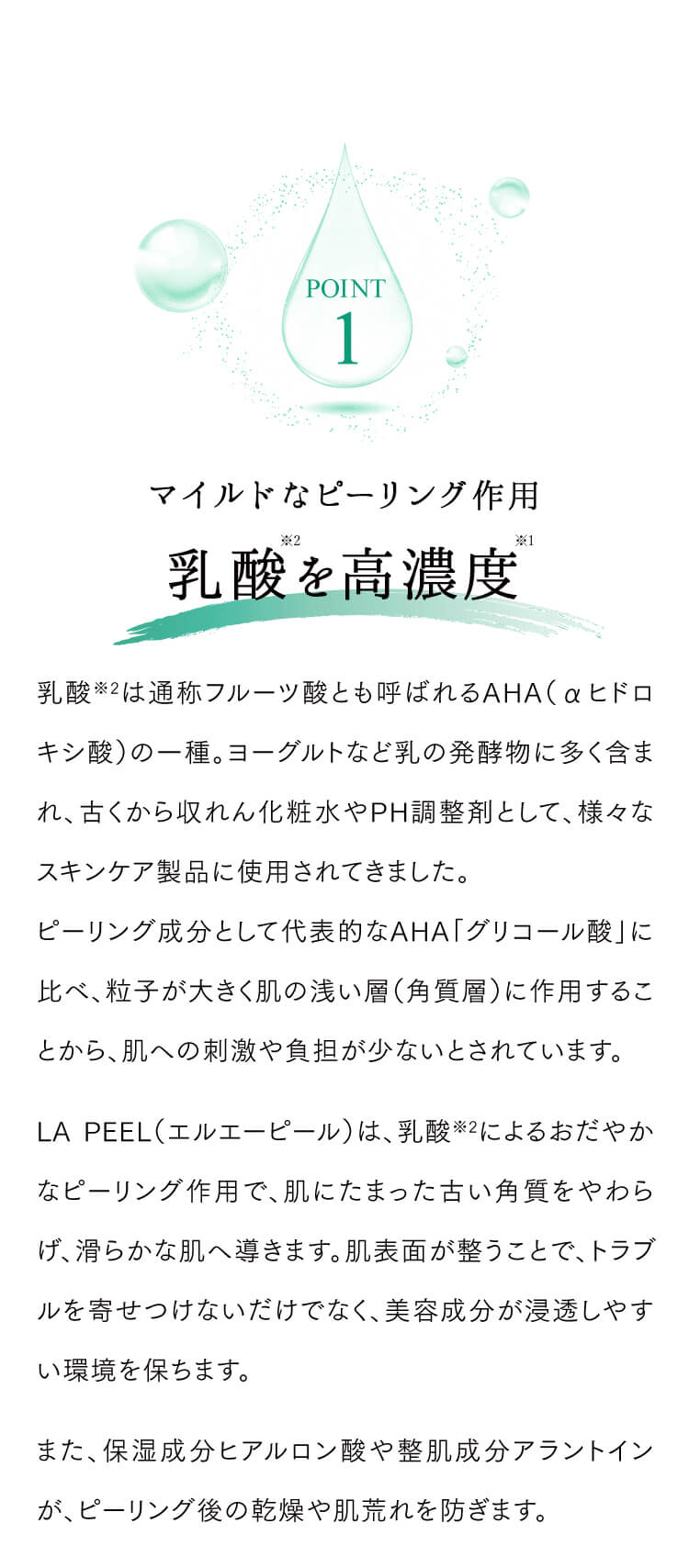 POINT
1

マイルドなピーリング作用
乳酸※2を高濃度※1

乳酸※2は通称フルーツ酸とも呼ばれるAHA（αヒドロキシ酸）の一種。ヨーグルトなど乳の発酵物に多く含まれ、古くから収れん化粧水やPH調整剤として、様々なスキンケア製品に使用されてきました。
ピーリング成分として代表的なAHA「グリコール酸」に比べ、粒子が大きく肌の浅い層（角質層）に作用することから、肌への刺激や負担が少ないとされています。

LA PEEL（エルエーピール）は、乳酸※2によるおだやかなピーリング作用で、肌にたまった古い角質をやわらげ、滑らかな肌へ導きます。肌表面が整うことで、トラブルを寄せつけないだけでなく、美容成分が浸透しやすい環境を保ちます。

また、保湿成分ヒアルロン酸や整肌成分アラントインが、ピーリング後の乾燥や肌荒れを防ぎます。